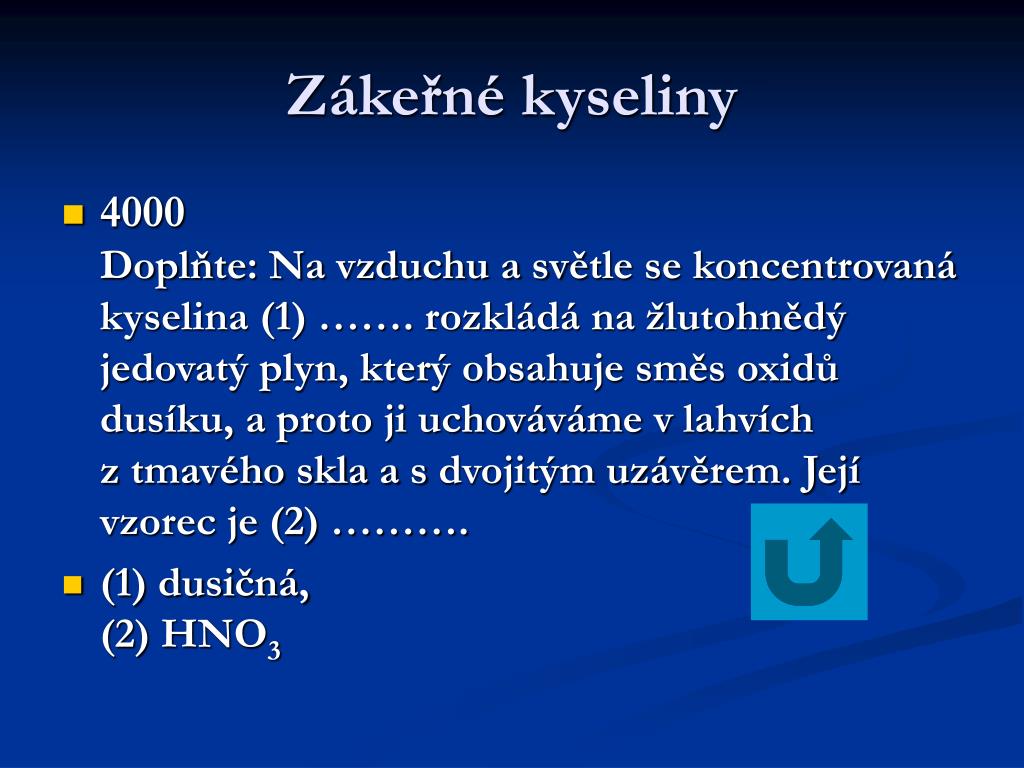 Zákeřné kyseliny

4000
Doplňte: Na vzduchu a světle se koncentrovaná kyselina (1) ……. rozkládá na žlutohnědý jedovatý plyn, který obsahuje směs oxidů dusíku, a proto ji uchováváme v lahvích z tmavého skla a s dvojitým uzávěrem. Její vzorec je (2) ……….

(1) dusičná,
(2) $HNO_3$